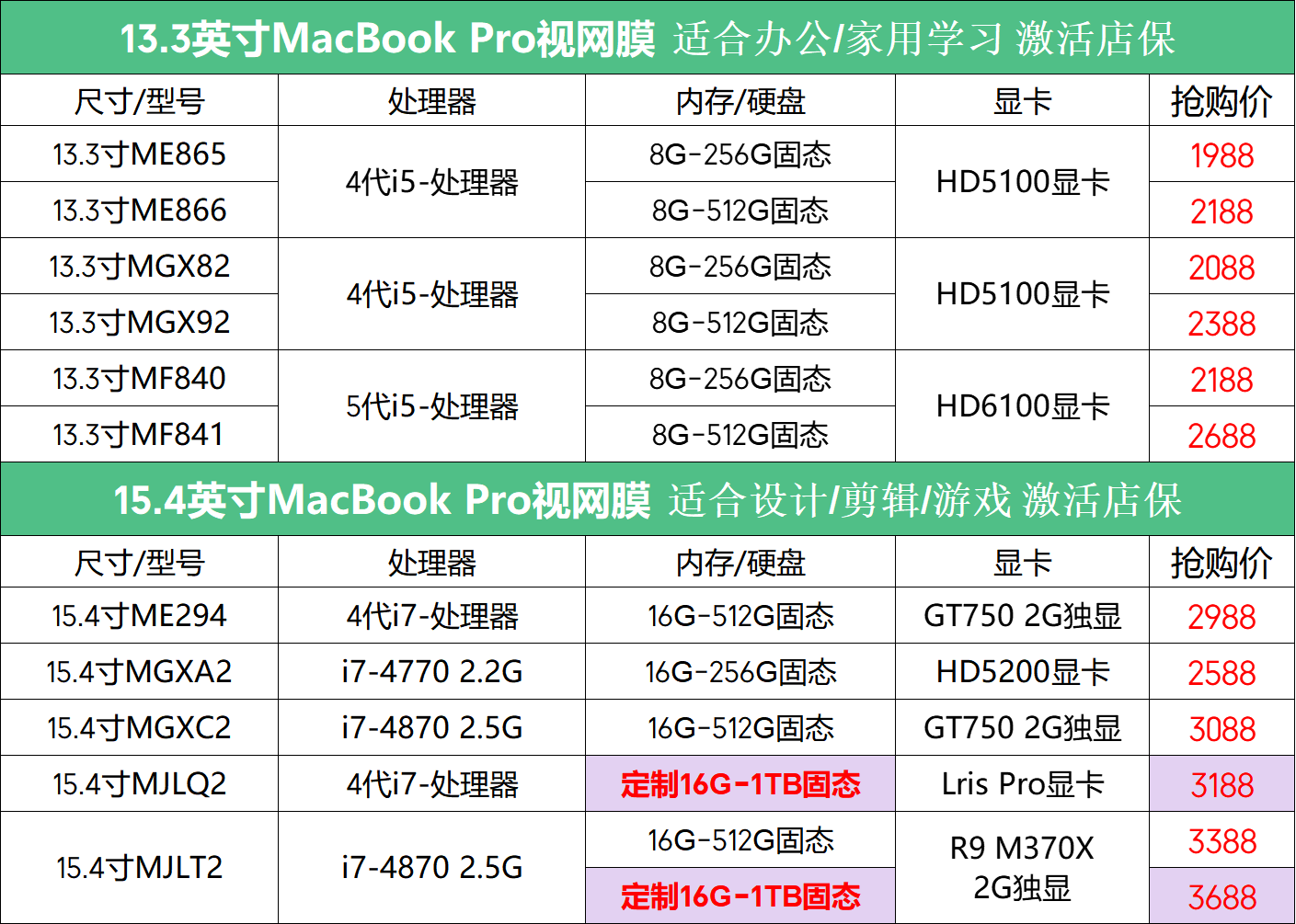 13.3英寸MacBook Pro视网膜 适合办公/家用学习 激活店保

| 尺寸/型号 | 处理器 | 内存/硬盘 | 显卡 | 抢购价 |
|---|---|---|---|---|
| 13.3寸ME865 | 4代i5-处理器 | 8G-256G固态 | HD5100显卡 | 1988 |
| 13.3寸ME866 | | 8G-512G固态 | | 2188 |
| 13.3寸MGX82 | 4代i5-处理器 | 8G-256G固态 | HD5100显卡 | 2088 |
| 13.3寸MGX92 | | 8G-512G固态 | | 2388 |
| 13.3寸MF840 | 5代i5-处理器 | 8G-256G固态 | HD6100显卡 | 2188 |
| 13.3寸MF841 | | 8G-512G固态 | | 2688 |

15.4英寸MacBook Pro视网膜 适合设计/剪辑/游戏 激活店保

| 尺寸/型号 | 处理器 | 内存/硬盘 | 显卡 | 抢购价 |
|---|---|---|---|---|
| 15.4寸ME294 | 4代i7-处理器 | 16G-512G固态 | GT750 2G独显 | 2988 |
| 15.4寸MGXA2 | i7-4770 2.2G | 16G-256G固态 | HD5200显卡 | 2588 |
| 15.4寸MGXC2 | i7-4870 2.5G | 16G-512G固态 | GT750 2G独显 | 3088 |
| 15.4寸MJLQ2 | 4代i7-处理器 | 定制16G-1TB固态 | Lris Pro显卡 | 3188 |
| 15.4寸MJLT2 | i7-4870 2.5G | 16G-512G固态 | R9 M370X 2G独显 | 3388 |
| | | 定制16G-1TB固态 | | 3688 |